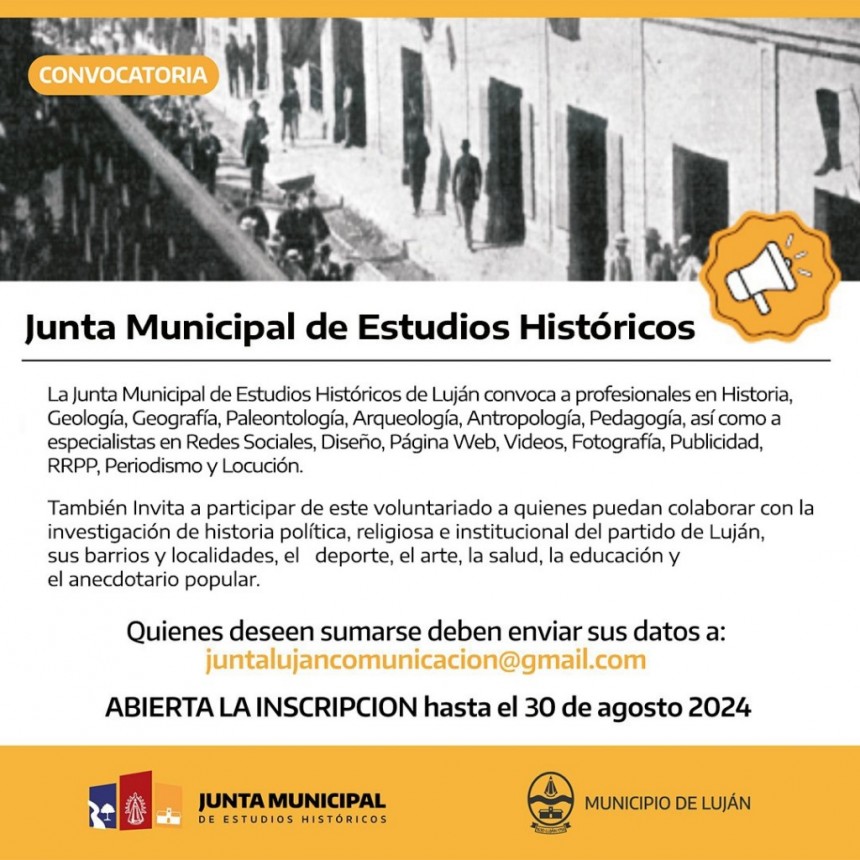 CONVOCATORIA

Junta Municipal de Estudios Históricos

La Junta Municipal de Estudios Históricos de Luján convoca a profesionales en Historia, Geología, Geografía, Paleontología, Arqueología, Antropología, Pedagogía, así como a especialistas en Redes Sociales, Diseño, Página Web, Videos, Fotografía, Publicidad, RRPP, Periodismo y Locución.

También Invita a participar de este voluntariado a quienes puedan colaborar con la investigación de historia política, religiosa e institucional del partido de Luján, sus barrios y localidades, el deporte, el arte, la salud, la educación y el anecdotario popular.

Quienes deseen sumarse deben enviar sus datos a:
juntalujancomunicacion@gmail.com

ABIERTA LA INSCRIPCION hasta el 30 de agosto 2024

JUNTA MUNICIPAL
DE ESTUDIOS HISTÓRICOS

MUNICIPIO DE LUJÁN